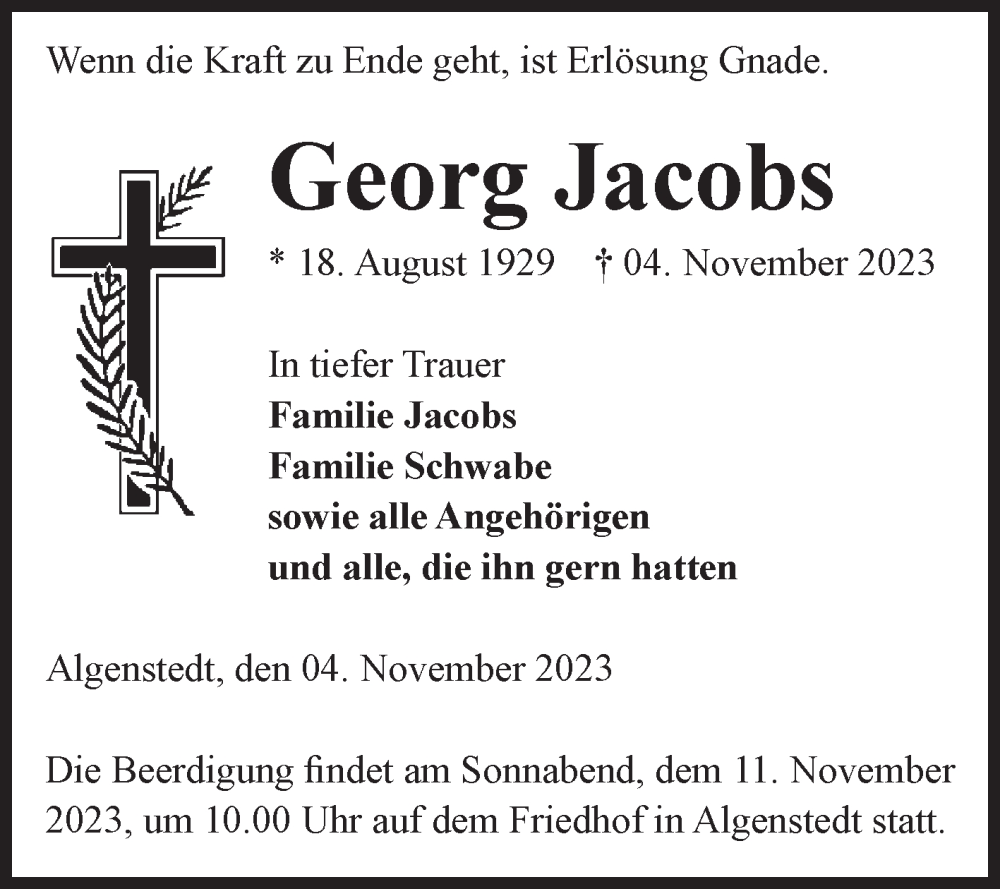 Wenn die Kraft zu Ende geht, ist Erlösung Gnade.

Georg Jacobs

* 18. August 1929 † 04. November 2023

In tiefer Trauer
Familie Jacobs
Familie Schwabe
sowie alle Angehörigen
und alle, die ihn gern hatten

Algenstedt, den 04. November 2023

Die Beerdigung findet am Sonnabend, dem 11. November 2023, um 10.00 Uhr auf dem Friedhof in Algenstedt statt.